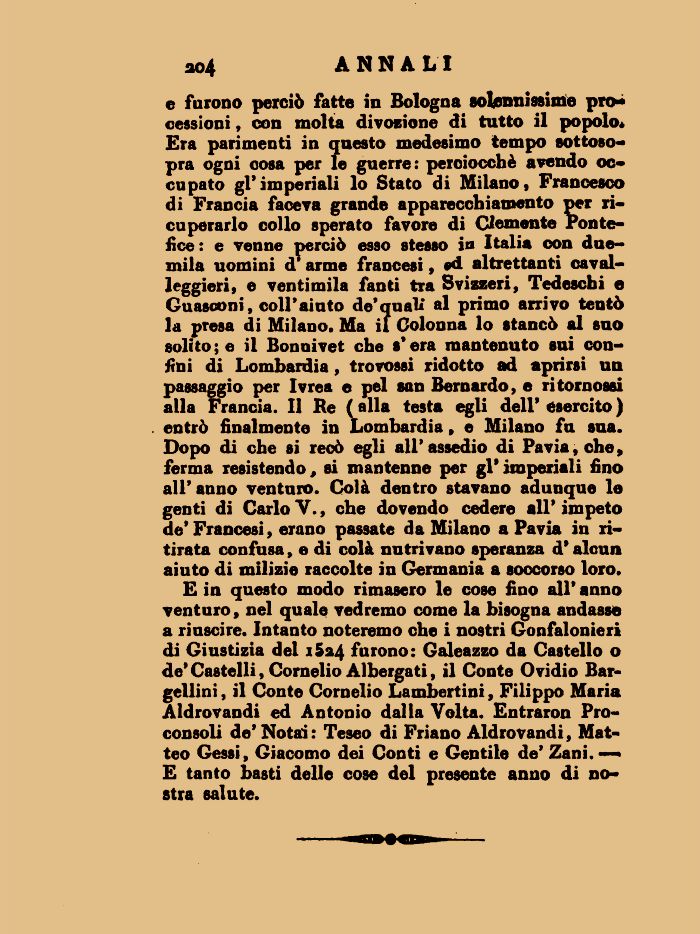 204 ANNALI

e furono perciò fatte in Bologna solennissime processioni, con molta divozione di tutto il popolo. Era parimenti in questo medesimo tempo sottosopra ogni cosa per le guerre: perciocchè avendo occupato gl'imperiali lo Stato di Milano, Francesco di Francia faceva grande apparecchiamento per ricuperarlo collo sperato favore di Clemente Pontefice: e venne perciò esso stesso in Italia con duemila uomini d'arme francesi, ed altrettanti cavalleggieri, e ventimila fanti tra Svizzeri, Tedeschi e Guasconi, coll'aiuto de'quali al primo arrivo tentò la presa di Milano. Ma il Colonna lo stancò al suo solito; e il Bonnivet che s'era mantenuto sui confini di Lombardia, trovossi ridotto ad aprirsi un passaggio per Ivrea e pel san Bernardo, e ritornossi alla Francia. Il Re (alla testa egli dell'esercito) entrò finalmente in Lombardia, e Milano fu sua. Dopo di che si recò egli all'assedio di Pavia, che, ferma resistendo, si mantenne per gl'imperiali fino all'anno venturo. Colà dentro stavano adunque le genti di Carlo V., che dovendo cedere all'impeto de'Francesi, erano passate da Milano a Pavia in ritirata confusa, e di colà nutrivano speranza d'alcun aiuto di milizie raccolte in Germania a soccorso loro.

E in questo modo rimasero le cose fino all'anno venturo, nel quale vedremo come la bisogna andasse a riuscire. Intanto noteremo che i nostri Gonfalonieri di Giustizia del 1524 furono: Galeazzo da Castello o de'Castelli, Cornelio Albergati, il Conte Ovidio Bargellini, il Conte Cornelio Lambertini, Filippo Maria Aldrovandi ed Antonio dalla Volta. Entraron Proconsoli de'Notai: Teseo di Friano Aldrovandi, Matteo Gessi, Giacomo dei Conti e Gentile de'Zani. — E tanto basti delle cose del presente anno di nostra salute.